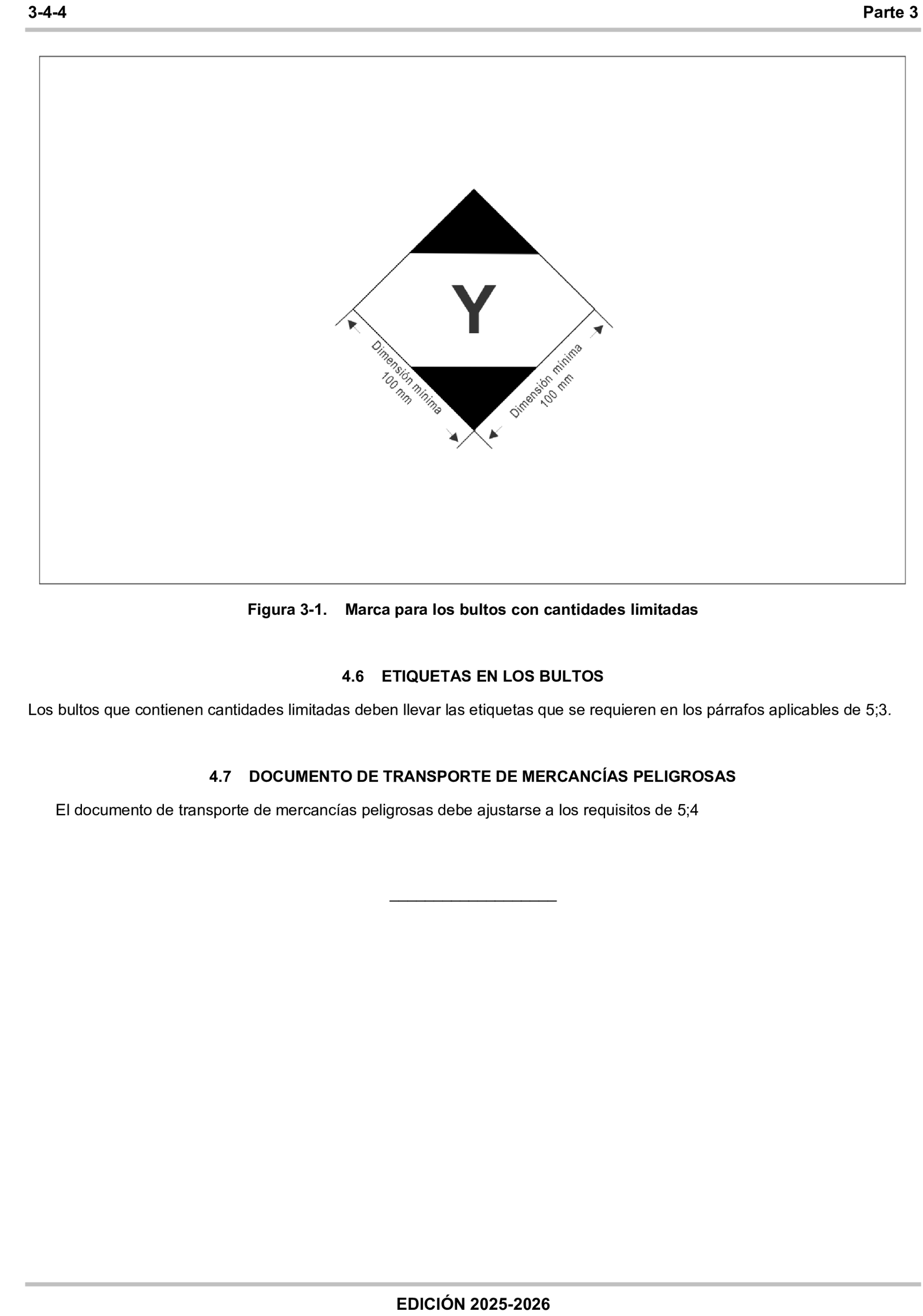 3-4-4 Parte 3

Y

Dimensión mínima 100 mm

Dimensión mínima 100 mm

Figura 3-1. Marca para los bultos con cantidades limitadas

4.6 ETIQUETAS EN LOS BULTOS

Los bultos que contienen cantidades limitadas deben llevar las etiquetas que se requieren en los párrafos aplicables de 5;3.

4.7 DOCUMENTO DE TRANSPORTE DE MERCANCÍAS PELIGROSAS

El documento de transporte de mercancías peligrosas debe ajustarse a los requisitos de 5;4

EDICIÓN 2025-2026